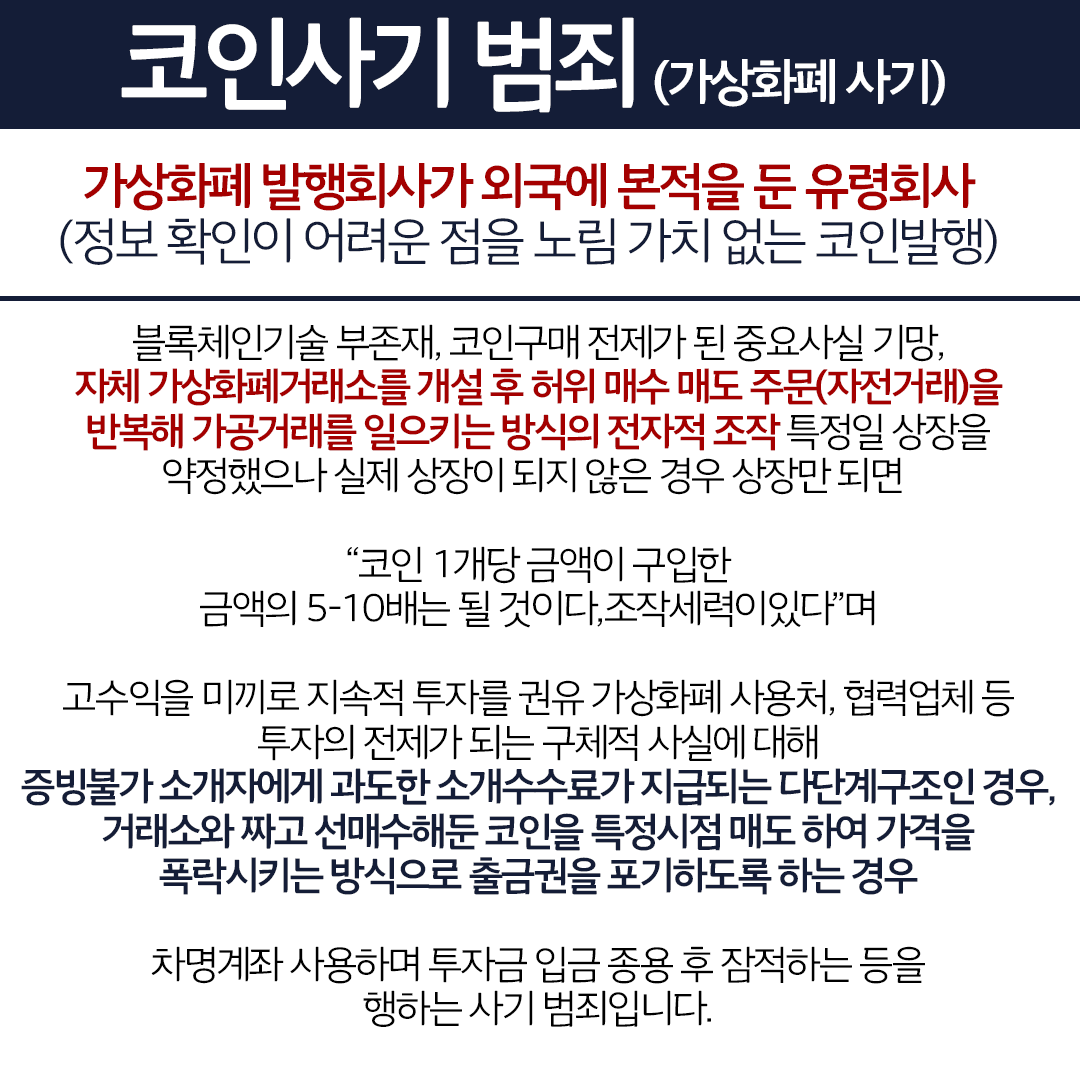 코인사기 범죄 (가상화폐 사기)

가상화폐 발행회사가 외국에 본적을 둔 유령회사
(정보 확인이 어려운 점을 노림 가치 없는 코인발행)

블록체인기술 부존재, 코인구매 전제가 된 중요사실 기망, 자체 가상화폐거래소를 개설 후 허위 매수 매도 주문(자전거래)을 반복해 가공거래를 일으키는 방식의 전자적 조작 특정일 상장을 약정했으나 실제 상장이 되지 않은 경우 상장만 되면

"코인 1개당 금액이 구입한 금액의 5-10배는 될 것이다,조작세력이있다"며

고수익을 미끼로 지속적 투자를 권유 가상화폐 사용처, 협력업체 등 투자의 전제가 되는 구체적 사실에 대해 증빙불가 소개자에게 과도한 소개수수료가 지급되는 다단계구조인 경우, 거래소와 짜고 선매수해둔 코인을 특정시점 매도 하여 가격을 폭락시키는 방식으로 출금권을 포기하도록 하는 경우

차명계좌 사용하며 투자금 입금 종용 후 잠적하는 등을 행하는 사기 범죄입니다.